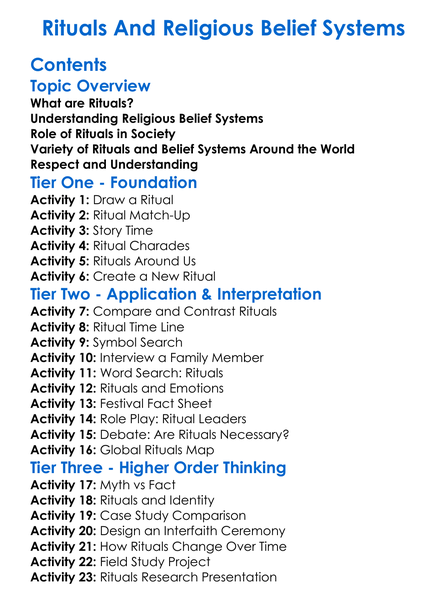 Rituals And Religious Belief Systems

Contents

Topic Overview

What are Rituals?
Understanding Religious Belief Systems
Role of Rituals in Society
Variety of Rituals and Belief Systems Around the World
Respect and Understanding

Tier One - Foundation

Activity 1: Draw a Ritual
Activity 2: Ritual Match-Up
Activity 3: Story Time
Activity 4: Ritual Charades
Activity 5: Rituals Around Us
Activity 6: Create a New Ritual

Tier Two - Application & Interpretation

Activity 7: Compare and Contrast Rituals
Activity 8: Ritual Time Line
Activity 9: Symbol Search
Activity 10: Interview a Family Member
Activity 11: Word Search: Rituals
Activity 12: Rituals and Emotions
Activity 13: Festival Fact Sheet
Activity 14: Role Play: Ritual Leaders
Activity 15: Debate: Are Rituals Necessary?
Activity 16: Global Rituals Map

Tier Three - Higher Order Thinking

Activity 17: Myth vs Fact
Activity 18: Rituals and Identity
Activity 19: Case Study Comparison
Activity 20: Design an Interfaith Ceremony
Activity 21: How Rituals Change Over Time
Activity 22: Field Study Project
Activity 23: Rituals Research Presentation